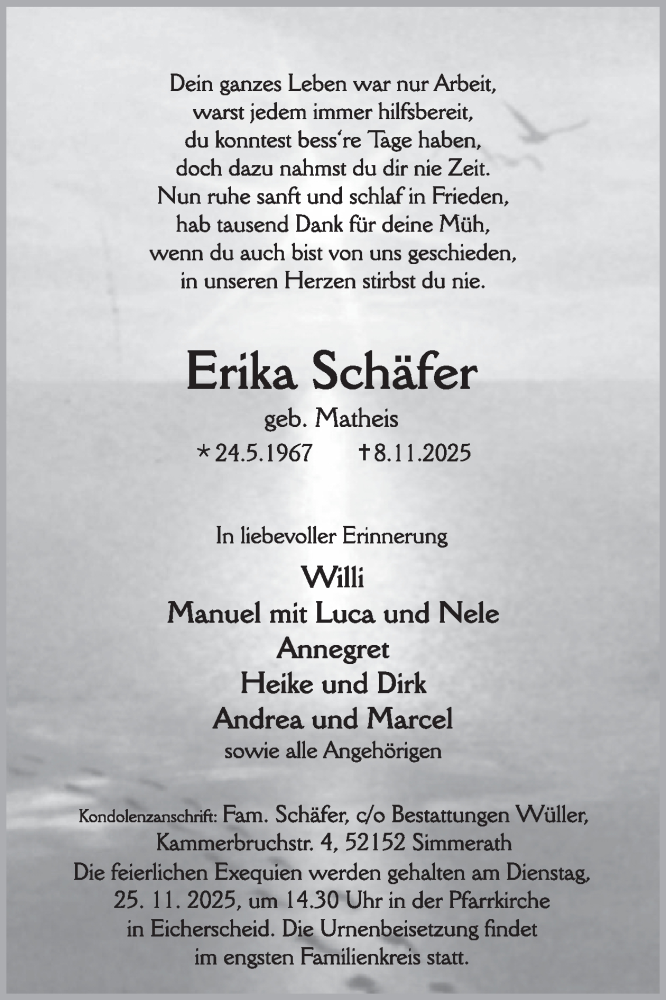 Dein ganzes Leben war nur Arbeit,
warst jedem immer hilfsbereit,
du konntest bess're Tage haben,
doch dazu nahmst du dir nie Zeit.
Nun ruhe sanft und schlaf in Frieden,
hab tausend Dank für deine Müh,
wenn du auch bist von uns geschieden,
in unseren Herzen stirbst du nie.

Erika Schäfer

geb. Matheis

* 24.5.1967 † 8.11.2025

In liebevoller Erinnerung

Willi
Manuel mit Luca und Nele
Annegret
Heike und Dirk
Andrea und Marcel
sowie alle Angehörigen

Kondolenzanschrift: Fam. Schäfer, c/o Bestattungen Wüller, Kammerbruchstr. 4, 52152 Simmerath
Die feierlichen Exequien werden gehalten am Dienstag, 25. 11. 2025, um 14.30 Uhr in der Pfarrkirche in Eicherscheid. Die Urnenbeisetzung findet im engsten Familienkreis statt.